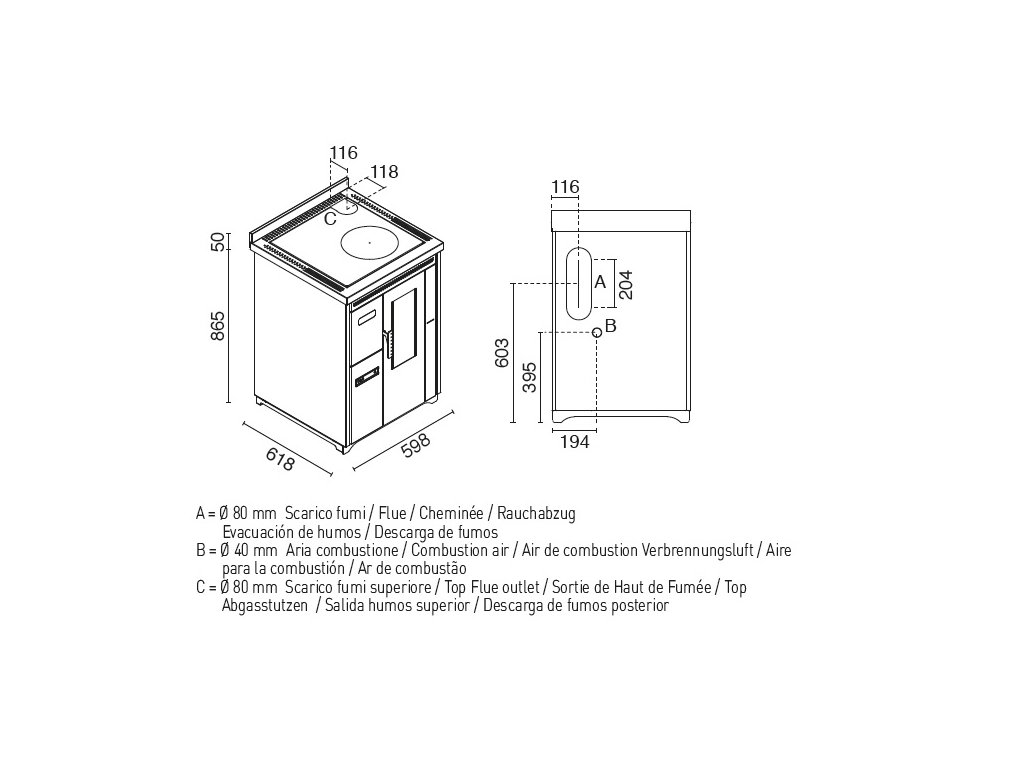 116
118
C
50
865
618
598

116
A
204
B
603
395
194

A = Ø 80 mm Scarico fumi / Flue / Cheminée / Rauchabzug
Evacuación de humos / Descarga de fumos
B = Ø 40 mm Aria combustione / Combustion air / Air de combustion Verbrennungsluft / Aire para la combustión / Ar de combustão
C = Ø 80 mm Scarico fumi superiore / Top Flue outlet / Sortie de Haut de Fumée / Top Abgasstutzen / Salida humos superior / Descarga de fumos posterior